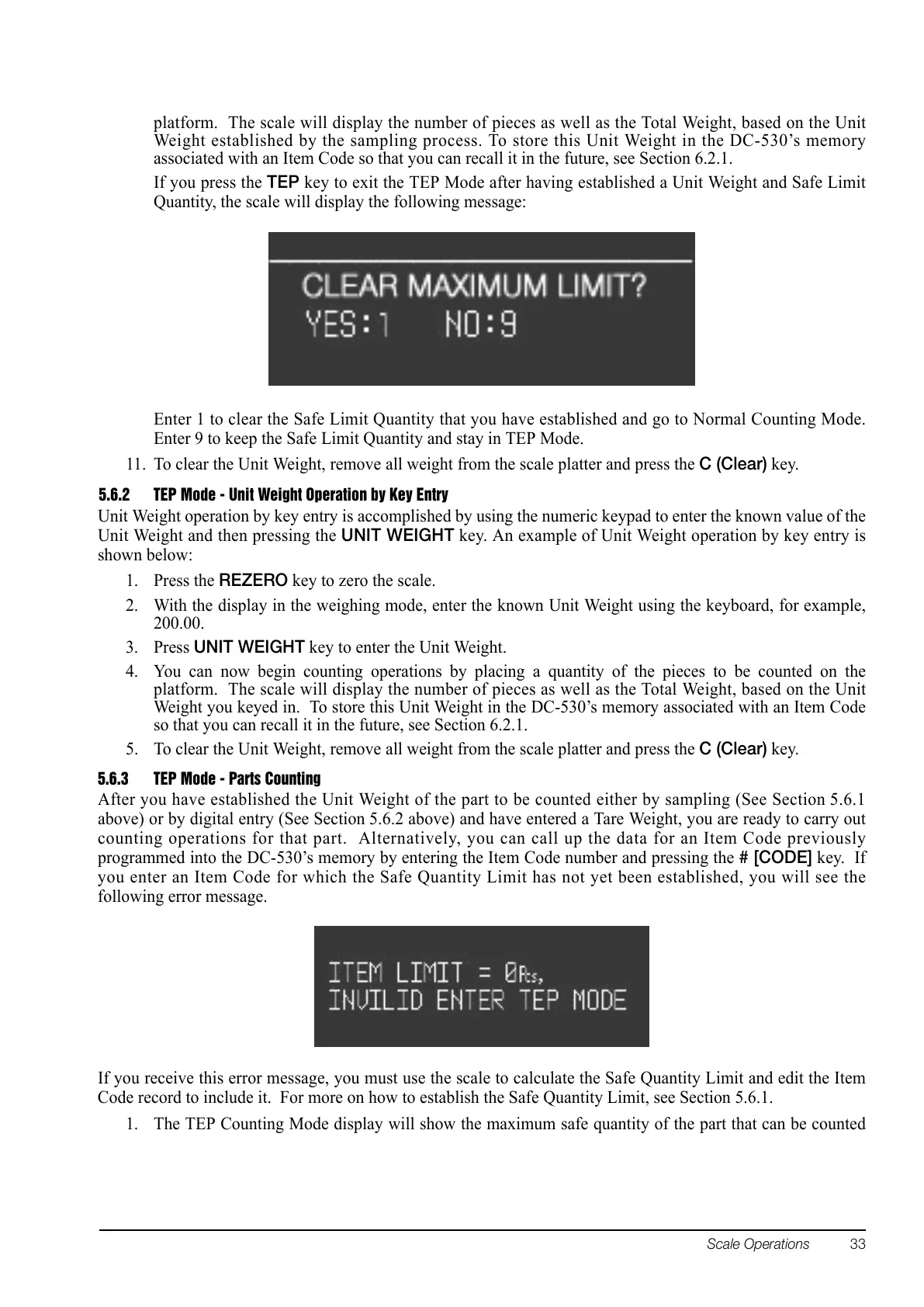 platform. The scale will display the number of pieces as well as the Total Weight, based on the Unit Weight established by the sampling process. To store this Unit Weight in the DC-530's memory associated with an Item Code so that you can recall it in the future, see Section 6.2.1.

If you press the TEP key to exit the TEP Mode after having established a Unit Weight and Safe Limit Quantity, the scale will display the following message:

CLEAR MAXIMUM LIMIT?
YES:1 NO:9

Enter 1 to clear the Safe Limit Quantity that you have established and go to Normal Counting Mode. Enter 9 to keep the Safe Limit Quantity and stay in TEP Mode.

11. To clear the Unit Weight, remove all weight from the scale platter and press the C (Clear) key.

5.6.2 TEP Mode - Unit Weight Operation by Key Entry

Unit Weight operation by key entry is accomplished by using the numeric keypad to enter the known value of the Unit Weight and then pressing the UNIT WEIGHT key. An example of Unit Weight operation by key entry is shown below:

1. Press the REZERO key to zero the scale.
2. With the display in the weighing mode, enter the known Unit Weight using the keyboard, for example, 200.00.
3. Press UNIT WEIGHT key to enter the Unit Weight.
4. You can now begin counting operations by placing a quantity of the pieces to be counted on the platform. The scale will display the number of pieces as well as the Total Weight, based on the Unit Weight you keyed in. To store this Unit Weight in the DC-530's memory associated with an Item Code so that you can recall it in the future, see Section 6.2.1.
5. To clear the Unit Weight, remove all weight from the scale platter and press the C (Clear) key.

5.6.3 TEP Mode - Parts Counting

After you have established the Unit Weight of the part to be counted either by sampling (See Section 5.6.1 above) or by digital entry (See Section 5.6.2 above) and have entered a Tare Weight, you are ready to carry out counting operations for that part. Alternatively, you can call up the data for an Item Code previously programmed into the DC-530's memory by entering the Item Code number and pressing the # [CODE] key. If you enter an Item Code for which the Safe Quantity Limit has not yet been established, you will see the following error message.

ITEM LIMIT = 0Pcs,
INVILID ENTER TEP MODE

If you receive this error message, you must use the scale to calculate the Safe Quantity Limit and edit the Item Code record to include it. For more on how to establish the Safe Quantity Limit, see Section 5.6.1.

1. The TEP Counting Mode display will show the maximum safe quantity of the part that can be counted

Scale Operations 33